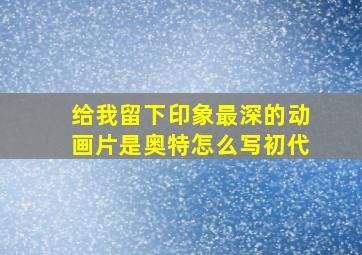 给我留下印象最深的动画片是奥特怎么写初代